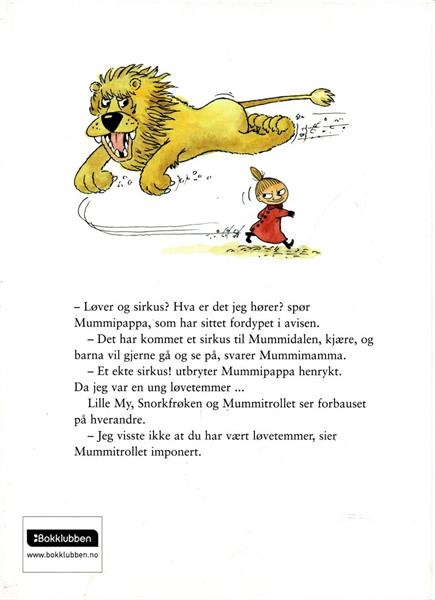 – Løver og sirkus? Hva er det jeg hører? spør Mummipappa, som har sittet fordypet i avisen.

– Det har kommet et sirkus til Mummidalen, kjære, og barna vil gjerne gå og se på, svarer Mummimamma.

– Et ekte sirkus! utbryter Mummipappa henrykt. Da jeg var en ung løvetemmer ...

Lille My, Snorkfrøken og Mummitrollet ser forbauset på hverandre.

– Jeg visste ikke at du har vært løvetemmer, sier Mummitrollet imponert.

Bokklubben
www.bokklubben.no